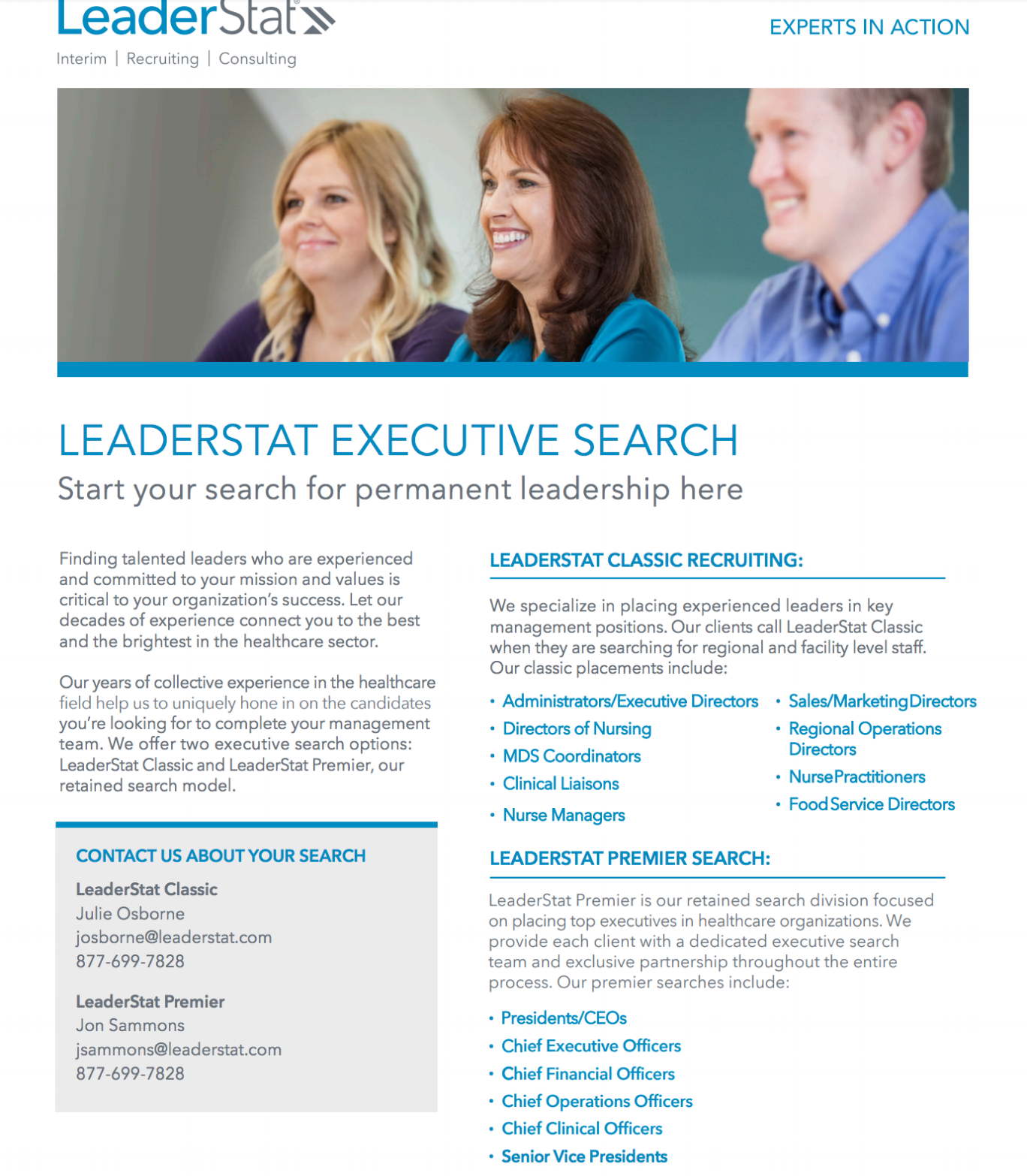 LeaderStat
Interim | Recruiting | Consulting

EXPERTS IN ACTION

LEADERSTAT EXECUTIVE SEARCH
Start your search for permanent leadership here

Finding talented leaders who are experienced and committed to your mission and values is critical to your organization's success. Let our decades of experience connect you to the best and the brightest in the healthcare sector.

Our years of collective experience in the healthcare field help us to uniquely hone in on the candidates you're looking for to complete your management team. We offer two executive search options: LeaderStat Classic and LeaderStat Premier, our retained search model.

CONTACT US ABOUT YOUR SEARCH
LeaderStat Classic
Julie Osborne
josborne@leaderstat.com
877-699-7828

LeaderStat Premier
Jon Sammons
jsammons@leaderstat.com
877-699-7828

LEADERSTAT CLASSIC RECRUITING:

We specialize in placing experienced leaders in key management positions. Our clients call LeaderStat Classic when they are searching for regional and facility level staff. Our classic placements include:

• Administrators/Executive Directors
• Directors of Nursing
• MDS Coordinators
• Clinical Liaisons
• Nurse Managers

• Sales/Marketing Directors
• Regional Operations Directors
• Nurse Practitioners
• Food Service Directors

LEADERSTAT PREMIER SEARCH:

LeaderStat Premier is our retained search division focused on placing top executives in healthcare organizations. We provide each client with a dedicated executive search team and exclusive partnership throughout the entire process. Our premier searches include:

• Presidents/CEOs
• Chief Executive Officers
• Chief Financial Officers
• Chief Operations Officers
• Chief Clinical Officers
• Senior Vice Presidents